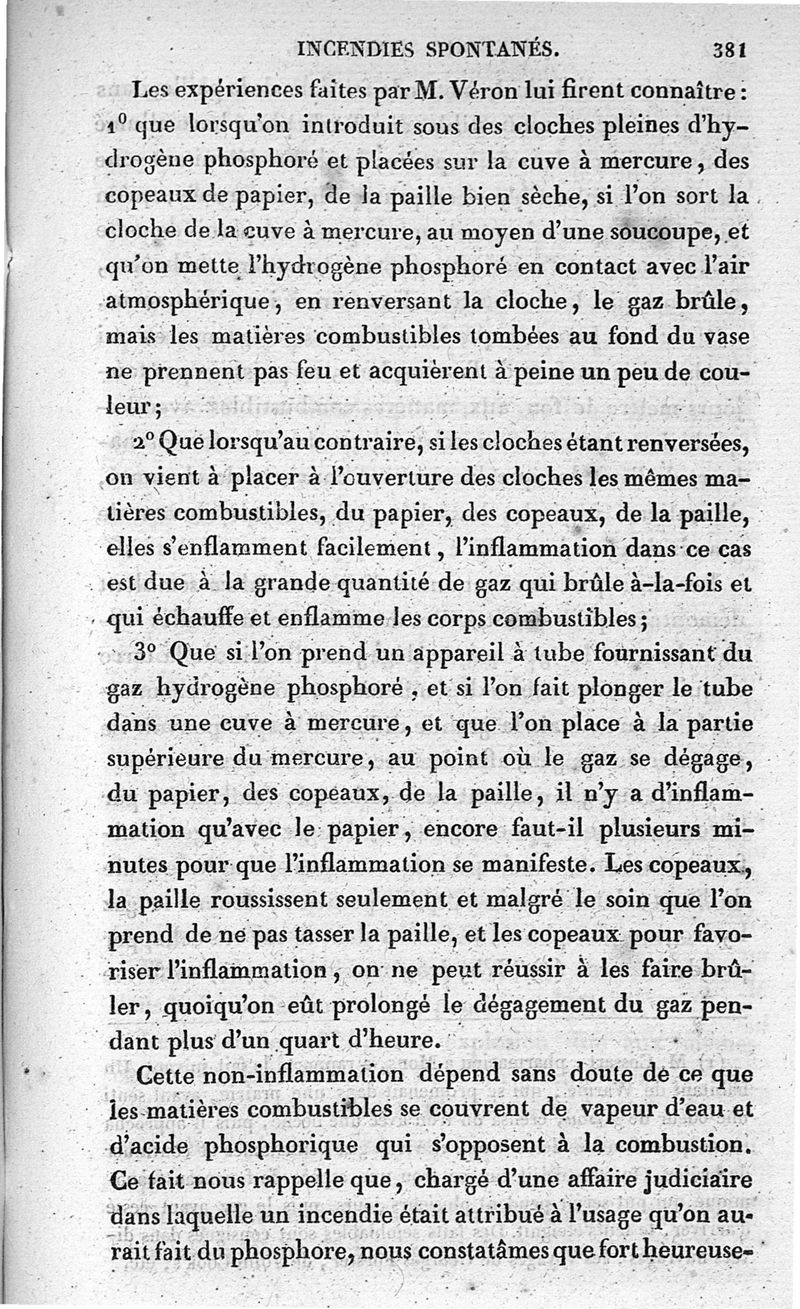 INCENDIES SPONTANÉS. 381

Les expériences faites par M. Véron lui firent connaître : 1° que lorsqu'on introduit sous des cloches pleines d'hydrogène phosphoré et placées sur la cuve à mercure, des copeaux de papier, de la paille bien sèche, si l'on sort la cloche de la cuve à mercure, au moyen d'une soucoupe, et qu'on mette l'hydrogène phosphoré en contact avec l'air atmosphérique, en renversant la cloche, le gaz brûle, mais les matières combustibles tombées au fond du vase ne prennent pas feu et acquièrent à peine un peu de couleur ;

2° Que lorsqu'au contraire, si les cloches étant renversées, on vient à placer à l'ouverture des cloches les mêmes matières combustibles, du papier, des copeaux, de la paille, elles s'enflamment facilement, l'inflammation dans ce cas est due à la grande quantité de gaz qui brûle à-la-fois et qui échauffe et enflamme les corps combustibles ;

3° Que si l'on prend un appareil à tube fournissant du gaz hydrogène phosphoré, et si l'on fait plonger le tube dans une cuve à mercure, et que l'on place à la partie supérieure du mercure, au point où le gaz se dégage, du papier, des copeaux, de la paille, il n'y a d'inflammation qu'avec le papier, encore faut-il plusieurs minutes pour que l'inflammation se manifeste. Les copeaux, la paille roussissent seulement et malgré le soin que l'on prend de ne pas tasser la paille, et les copeaux pour favoriser l'inflammation, on ne peut réussir à les faire brûler, quoiqu'on eût prolongé le dégagement du gaz pendant plus d'un quart d'heure.

Cette non-inflammation dépend sans doute de ce que les matières combustibles se couvrent de vapeur d'eau et d'acide phosphorique qui s'opposent à la combustion. Ce fait nous rappelle que, chargé d'une affaire judiciaire dans laquelle un incendie était attribué à l'usage qu'on aurait fait du phosphore, nous constatâmes que fort heureuse-